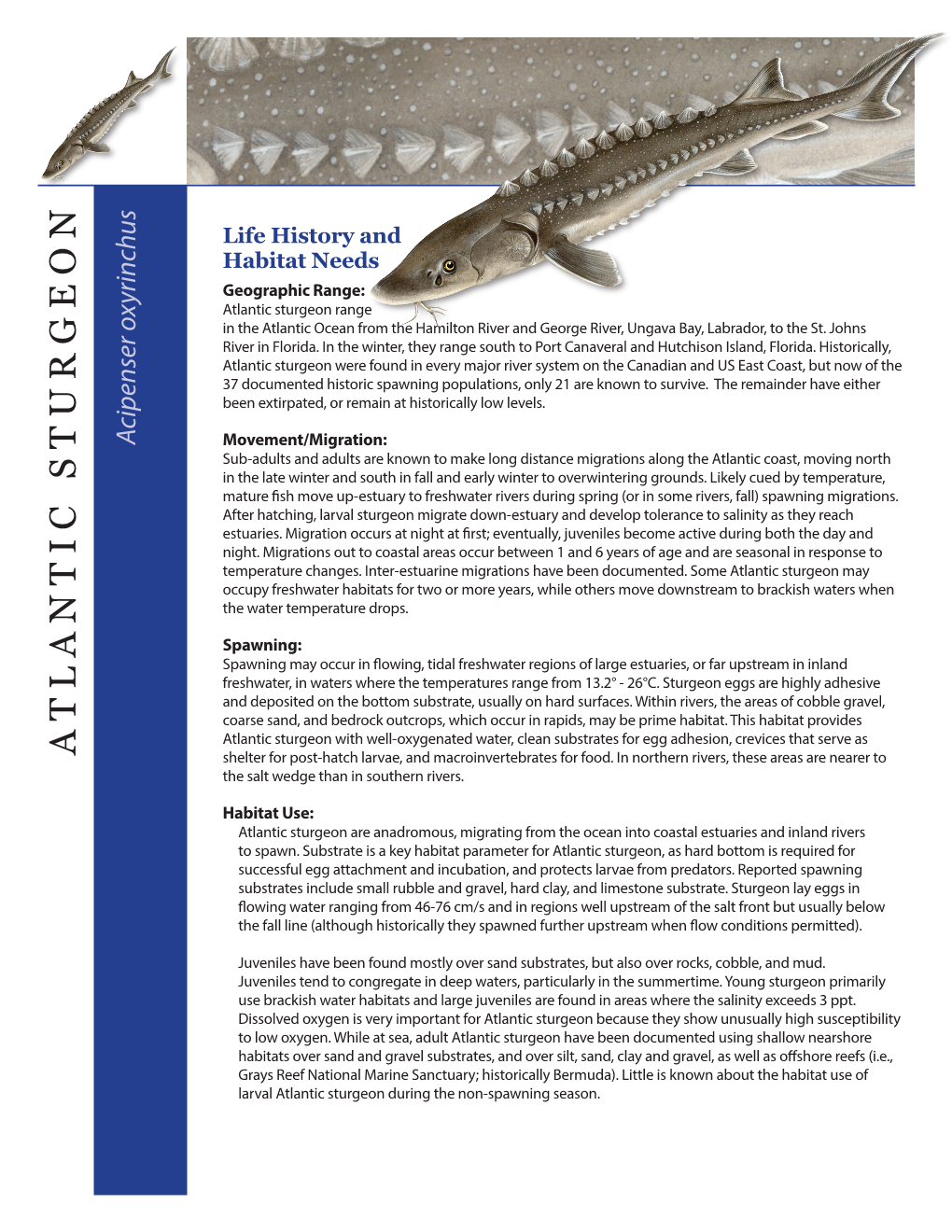 ATLANTIC STURGEON

Acipenser oxyrinchus

Life History and Habitat Needs

Geographic Range:
Atlantic sturgeon range in the Atlantic Ocean from the Hamilton River and George River, Ungava Bay, Labrador, to the St. Johns River in Florida. In the winter, they range south to Port Canaveral and Hutchison Island, Florida. Historically, Atlantic sturgeon were found in every major river system on the Canadian and US East Coast, but now of the 37 documented historic spawning populations, only 21 are known to survive. The remainder have either been extirpated, or remain at historically low levels.

Movement/Migration:
Sub-adults and adults are known to make long distance migrations along the Atlantic coast, moving north in the late winter and south in fall and early winter to overwintering grounds. Likely cued by temperature, mature fish move up-estuary to freshwater rivers during spring (or in some rivers, fall) spawning migrations. After hatching, larval sturgeon migrate down-estuary and develop tolerance to salinity as they reach estuaries. Migration occurs at night at first; eventually, juveniles become active during both the day and night. Migrations out to coastal areas occur between 1 and 6 years of age and are seasonal in response to temperature changes. Inter-estuarine migrations have been documented. Some Atlantic sturgeon may occupy freshwater habitats for two or more years, while others move downstream to brackish waters when the water temperature drops.

Spawning:
Spawning may occur in flowing, tidal freshwater regions of large estuaries, or far upstream in inland freshwater, in waters where the temperatures range from 13.2° - 26°C. Sturgeon eggs are highly adhesive and deposited on the bottom substrate, usually on hard surfaces. Within rivers, the areas of cobble gravel, coarse sand, and bedrock outcrops, which occur in rapids, may be prime habitat. This habitat provides Atlantic sturgeon with well-oxygenated water, clean substrates for egg adhesion, crevices that serve as shelter for post-hatch larvae, and macroinvertebrates for food. In northern rivers, these areas are nearer to the salt wedge than in southern rivers.

Habitat Use:
Atlantic sturgeon are anadromous, migrating from the ocean into coastal estuaries and inland rivers to spawn. Substrate is a key habitat parameter for Atlantic sturgeon, as hard bottom is required for successful egg attachment and incubation, and protects larvae from predators. Reported spawning substrates include small rubble and gravel, hard clay, and limestone substrate. Sturgeon lay eggs in flowing water ranging from 46-76 cm/s and in regions well upstream of the salt front but usually below the fall line (although historically they spawned further upstream when flow conditions permitted).

Juveniles have been found mostly over sand substrates, but also over rocks, cobble, and mud. Juveniles tend to congregate in deep waters, particularly in the summertime. Young sturgeon primarily use brackish water habitats and large juveniles are found in areas where the salinity exceeds 3 ppt. Dissolved oxygen is very important for Atlantic sturgeon because they show unusually high susceptibility to low oxygen. While at sea, adult Atlantic sturgeon have been documented using shallow nearshore habitats over sand and gravel substrates, and over silt, sand, clay and gravel, as well as offshore reefs (i.e., Grays Reef National Marine Sanctuary; historically Bermuda). Little is known about the habitat use of larval Atlantic sturgeon during the non-spawning season.